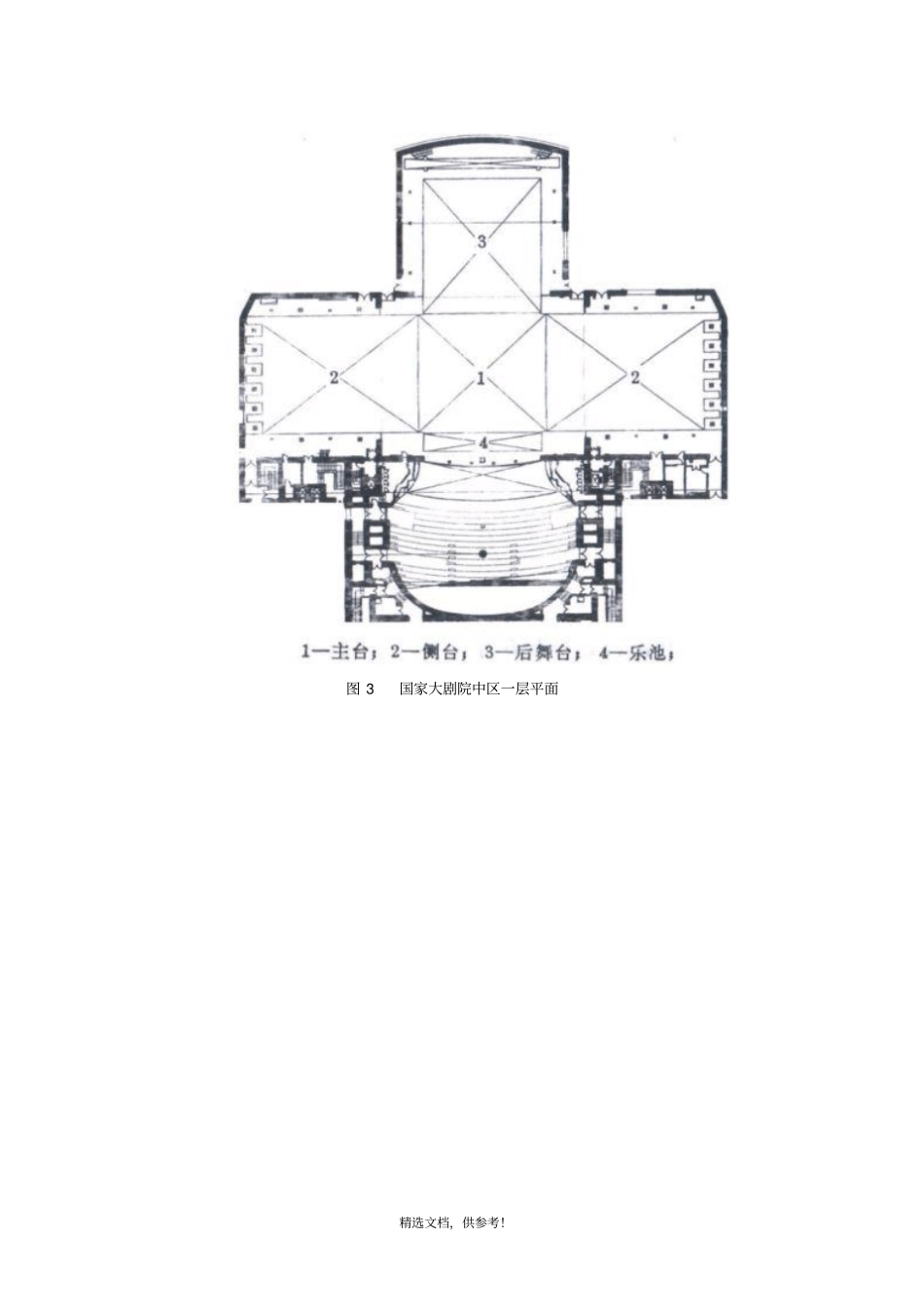 3

2

1

2

4

1—主台；2—侧台；3—后舞台；4—乐池；

图3 国家大剧院中区一层平面

精选文档，供参考！